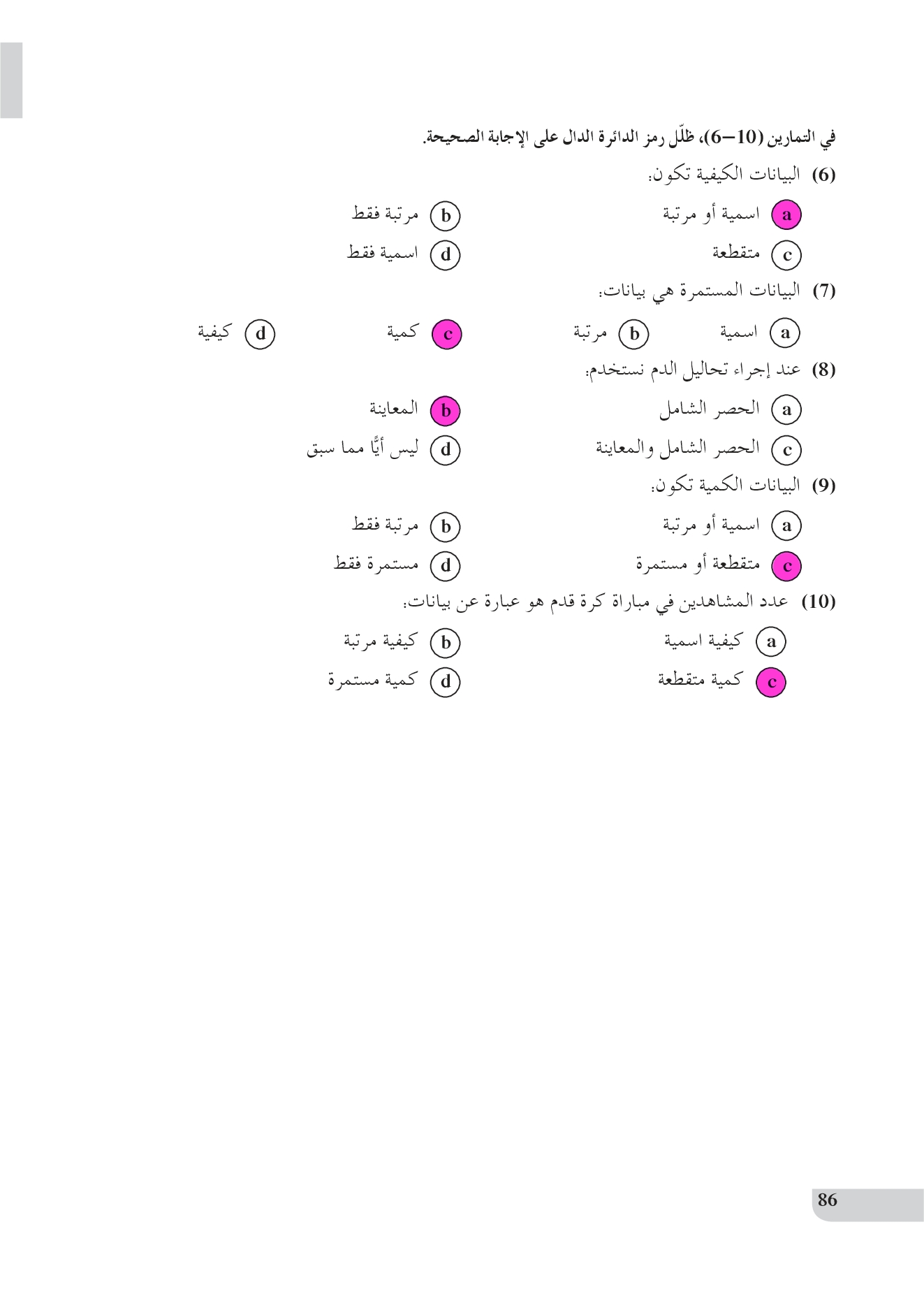 في التمارين (10–6)، ظلّل رمز الدائرة الدال على الإجابة الصحيحة.

(6) البيانات الكيفية تكون:

a اسمية أو مرتبة
b مرتبة فقط
c متقطعة
d اسمية فقط

(7) البيانات المستمرة هي بيانات:

a اسمية
b مرتبة
c كمية
d كيفية

(8) عند إجراء تحاليل الدم نستخدم:

a الحصر الشامل
b المعاينة
c الحصر الشامل والمعاينة
d ليس أيًّا مما سبق

(9) البيانات الكمية تكون:

a اسمية أو مرتبة
b مرتبة فقط
c متقطعة أو مستمرة
d مستمرة فقط

(10) عدد المشاهدين في مباراة كرة قدم هو عبارة عن بيانات:

a كيفية اسمية
b كيفية مرتبة
c كمية متقطعة
d كمية مستمرة

86